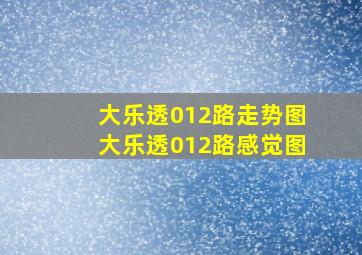 大乐透012路走势图
大乐透012路感觉图